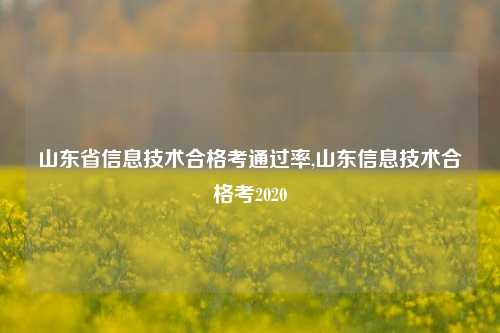 山东省信息技术合格考通过率,山东信息技术合格考2020